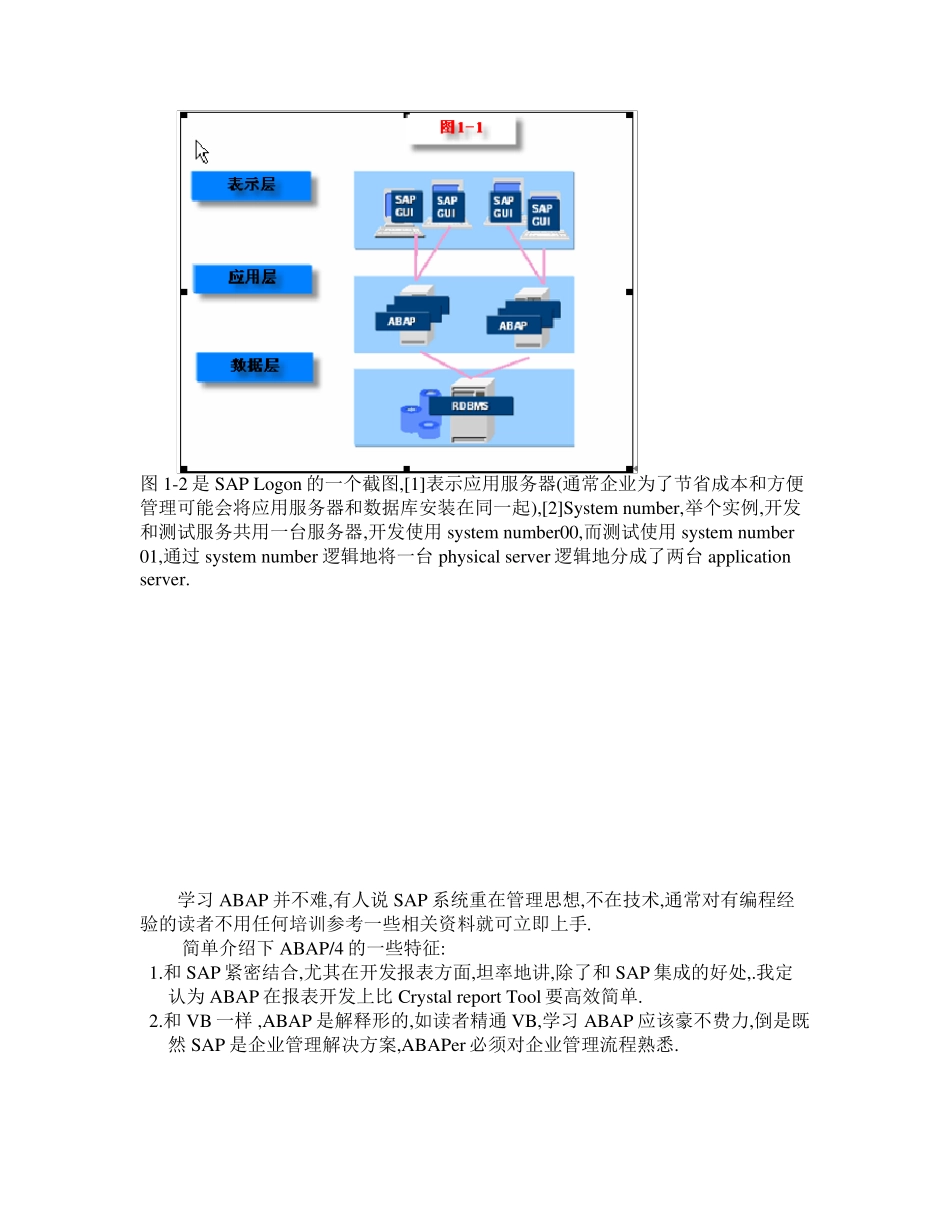 图1-1

表示层

SAP GUI

SAP GUI

SAP GUI

SAP GUI

应用层

ABAP

ABAP

数据层

RDBMS

图 1-2 是 SAP Logon 的一个截图,[1]表示应用服务器(通常企业为了节省成本和方便管理可能会将应用服务器和数据库安装在同一起),[2]System number,举个实例,开发和测试服务共用一台服务器,开发使用 system number00,而测试使用 system number 01,通过 system number 逻辑地将一台 physical server 逻辑地分成了两台 application server.

学习 ABAP 并不难,有人说 SAP 系统重在管理思想,不在技术,通常对有编程经验的读者不用任何培训参考一些相关资料就可立即上手.

简单介绍下 ABAP/4 的一些特征:

1.和 SAP 紧密结合,尤其在开发报表方面,坦率地讲,除了和 SAP 集成的好处,.我定认为 ABAP 在报表开发上比 Crystal report Tool 要高效简单.

2.和 VB 一样 ,ABAP 是解释形的,如读者精通 VB,学习 ABAP 应该豪不费力,倒是既然 SAP 是企业管理解决方案,ABAPer 必须对企业管理流程熟悉.